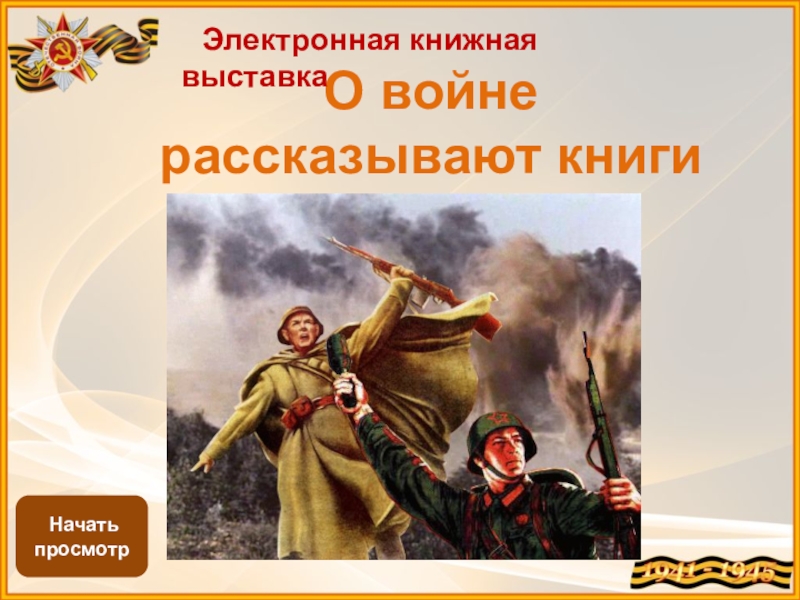 Электронная книжная выставка

О войне рассказывают книги

Начать просмотр

1941 - 1945